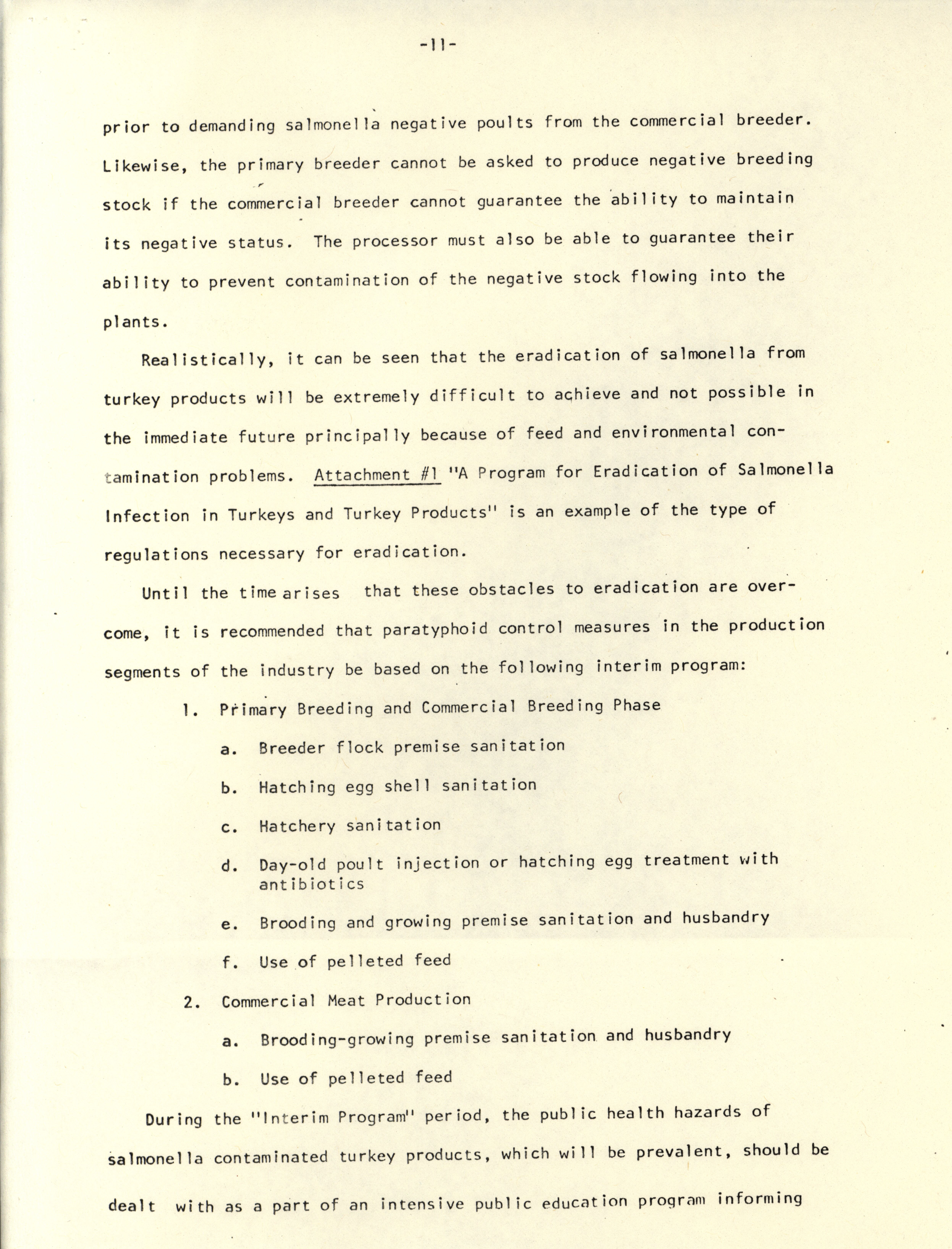 -11-

prior to demanding salmonella negative poults from the commercial breeder. Likewise, the primary breeder cannot be asked to produce negative breeding stock if the commercial breeder cannot guarantee the ability to maintain its negative status. The processor must also be able to guarantee their ability to prevent contamination of the negative stock flowing into the plants.

Realistically, it can be seen that the eradication of salmonella from turkey products will be extremely difficult to achieve and not possible in the immediate future principally because of feed and environmental contamination problems. Attachment #1 "A Program for Eradication of Salmonella Infection in Turkeys and Turkey Products" is an example of the type of regulations necessary for eradication.

Until the time arises that these obstacles to eradication are overcome, it is recommended that paratyphoid control measures in the production segments of the industry be based on the following interim program:

1. Primary Breeding and Commercial Breeding Phase

a. Breeder flock premise sanitation

b. Hatching egg shell sanitation

c. Hatchery sanitation

d. Day-old poult injection or hatching egg treatment with antibiotics

e. Brooding and growing premise sanitation and husbandry

f. Use of pelleted feed

2. Commercial Meat Production

a. Brooding-growing premise sanitation and husbandry

b. Use of pelleted feed

During the "Interim Program" period, the public health hazards of salmonella contaminated turkey products, which will be prevalent, should be dealt with as a part of an intensive public education program informing